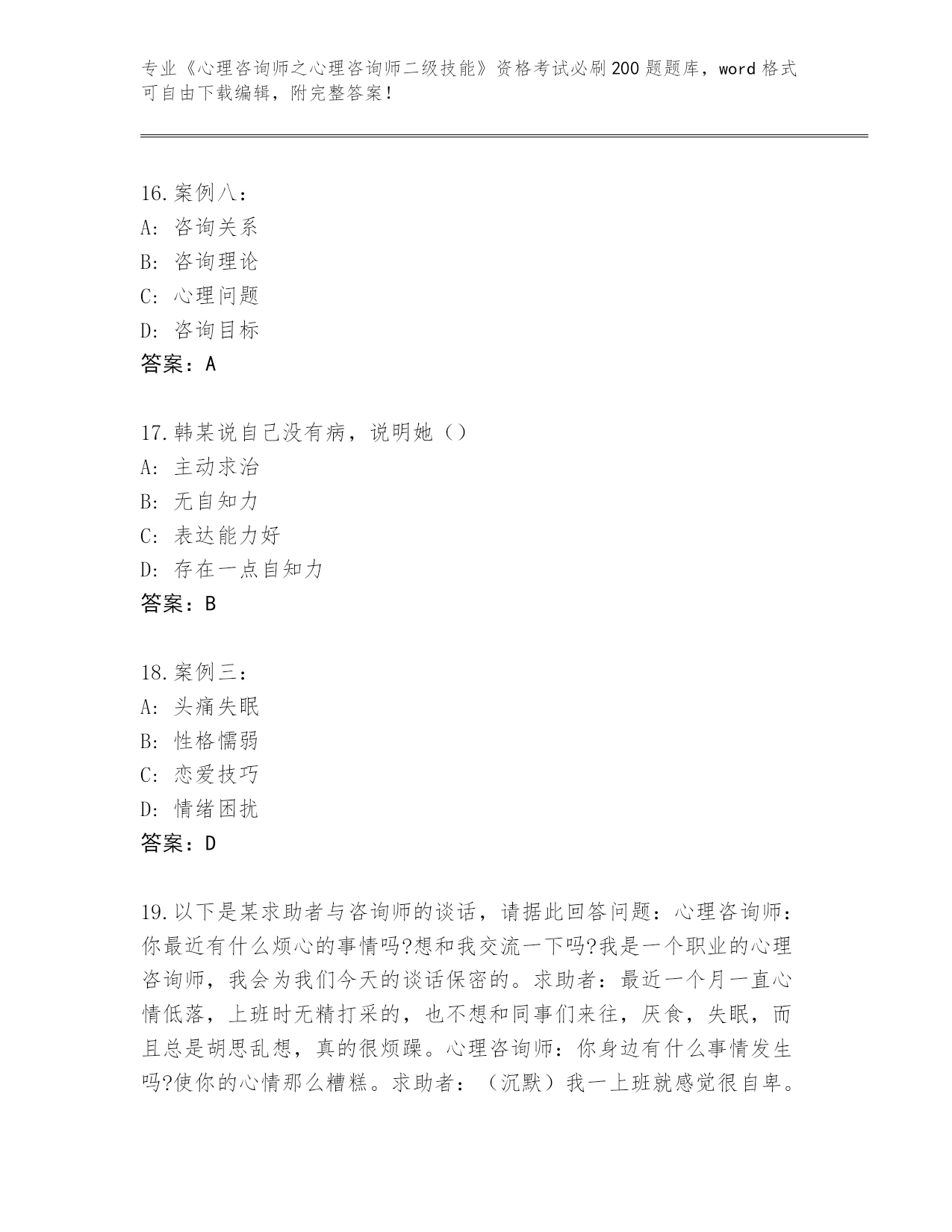 专业《心理咨询师之心理咨询师二级技能》资格考试必刷200题题库，word格式可自由下载编辑，附完整答案！

16.案例八：
A：咨询关系
B：咨询理论
C：心理问题
D：咨询目标
答案：A

17.韩某说自己没有病，说明她（）
A：主动求治
B：无自知力
C：表达能力好
D：存在一点自知力
答案：B

18.案例三：
A：头痛失眠
B：性格懦弱
C：恋爱技巧
D：情绪困扰
答案：D

19.以下是某求助者与咨询师的谈话，请据此回答问题：心理咨询师：你最近有什么烦心的事情吗?想和我交流一下吗?我是一个职业的心理咨询师，我会为我们今天的谈话保密的。求助者：最近一个月一直心情低落，上班时无精打采的，也不想和同事们来往，厌食，失眠，而且总是胡思乱想，真的很烦躁。心理咨询师：你身边有什么事情发生吗?使你的心情那么糟糕。求助者：（沉默）我一上班就感觉很自卑。